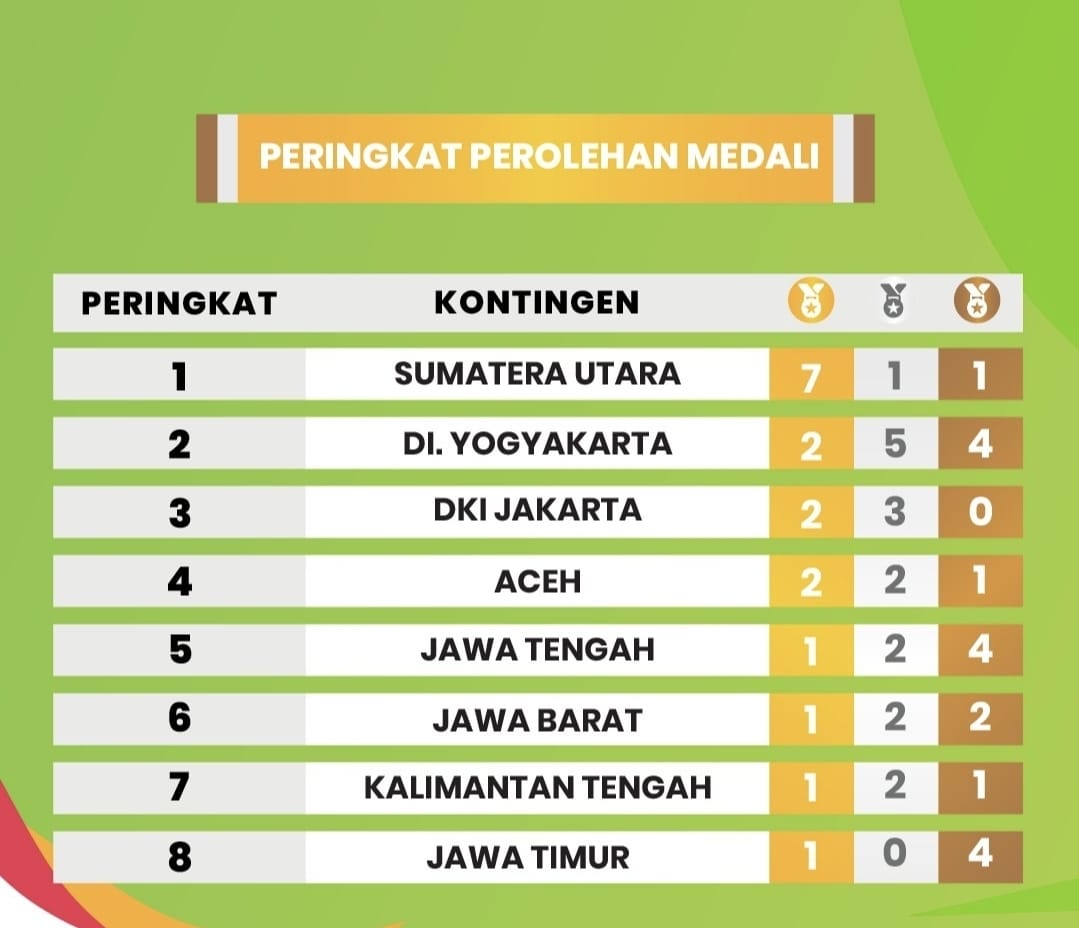 PERINGKAT PEROLEHAN MEDALI

| PERINGKAT | KONTINGEN | | | |
|---|---|---|---|---|
| 1 | SUMATERA UTARA | 7 | 1 | 1 |
| 2 | DI. YOGYAKARTA | 2 | 5 | 4 |
| 3 | DKI JAKARTA | 2 | 3 | 0 |
| 4 | ACEH | 2 | 2 | 1 |
| 5 | JAWA TENGAH | 1 | 2 | 4 |
| 6 | JAWA BARAT | 1 | 2 | 2 |
| 7 | KALIMANTAN TENGAH | 1 | 2 | 1 |
| 8 | JAWA TIMUR | 1 | 0 | 4 |